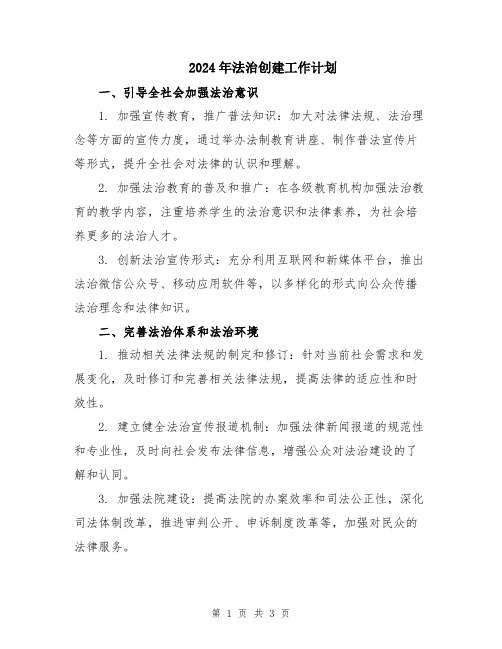 2024年法治创建工作计划

一、引导全社会加强法治意识

1. 加强宣传教育，推广普法知识：加大对法律法规、法治理念等方面的宣传力度，通过举办法制教育讲座、制作普法宣传片等形式，提升全社会对法律的认识和理解。

2. 加强法治教育的普及和推广：在各级教育机构加强法治教育的教学内容，注重培养学生的法治意识和法律素养，为社会培养更多的法治人才。

3. 创新法治宣传形式：充分利用互联网和新媒体平台，推出法治微信公众号、移动应用软件等，以多样化的形式向公众传播法治理念和法律知识。

二、完善法治体系和法治环境

1. 推动相关法律法规的制定和修订：针对当前社会需求和发展变化，及时修订和完善相关法律法规，提高法律的适应性和时效性。

2. 建立健全法治宣传报道机制：加强法律新闻报道的规范性和专业性，及时向社会发布法律信息，增强公众对法治建设的了解和认同。

3. 加强法院建设：提高法院的办案效率和司法公正性，深化司法体制改革，推进审判公开、申诉制度改革等，加强对民众的法律服务。

第 1 页 共 3 页